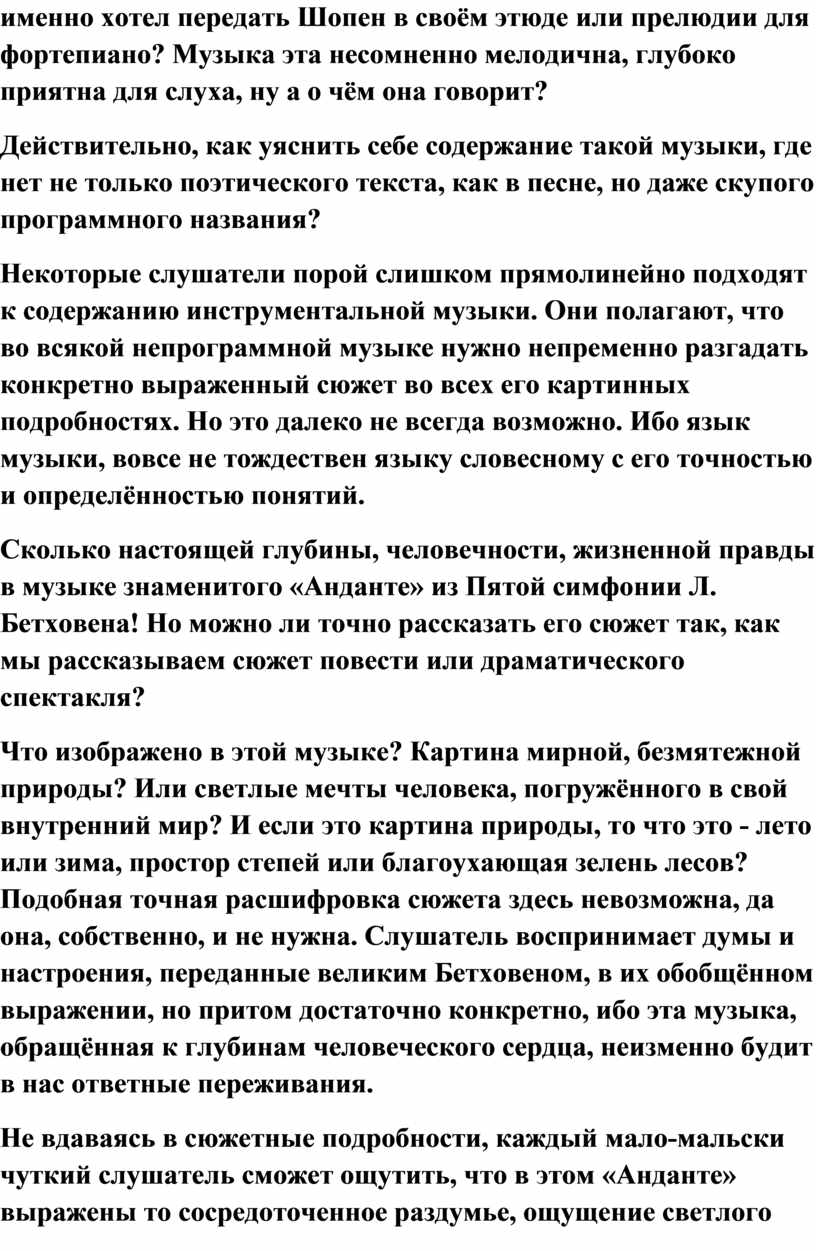 именно хотел передать Шопен в своём этюде или прелюдии для фортепиано? Музыка эта несомненно мелодична, глубоко приятна для слуха, ну а о чём она говорит?

Действительно, как уяснить себе содержание такой музыки, где нет не только поэтического текста, как в песне, но даже скупого программного названия?

Некоторые слушатели порой слишком прямолинейно подходят к содержанию инструментальной музыки. Они полагают, что во всякой непрограммной музыке нужно непременно разгадать конкретно выраженный сюжет во всех его картинных подробностях. Но это далеко не всегда возможно. Ибо язык музыки, вовсе не тождествен языку словесному с его точностью и определённостью понятий.

Сколько настоящей глубины, человечности, жизненной правды в музыке знаменитого «Анданте» из Пятой симфонии Л. Бетховена! Но можно ли точно рассказать его сюжет так, как мы рассказываем сюжет повести или драматического спектакля?

Что изображено в этой музыке? Картина мирной, безмятежной природы? Или светлые мечты человека, погружённого в свой внутренний мир? И если это картина природы, то что это - лето или зима, простор степей или благоухающая зелень лесов? Подобная точная расшифровка сюжета здесь невозможна, да она, собственно, и не нужна. Слушатель воспринимает думы и настроения, переданные великим Бетховеном, в их обобщённом выражении, но притом достаточно конкретно, ибо эта музыка, обращённая к глубинам человеческого сердца, неизменно будит в нас ответные переживания.

Не вдаваясь в сюжетные подробности, каждый мало-мальски чуткий слушатель сможет ощутить, что в этом «Анданте» выражены то сосредоточенное раздумье, ощущение светлого